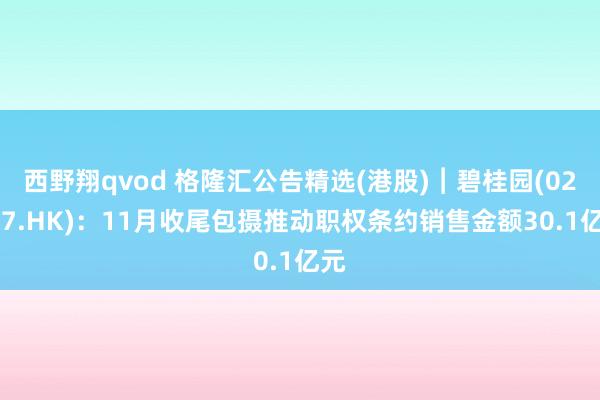 西野翔qvod 格隆汇公告精选(港股)｜碧桂园(02
7.HK)：11月收尾包摄推动职权条约销售金额30.1亿
0.1亿元